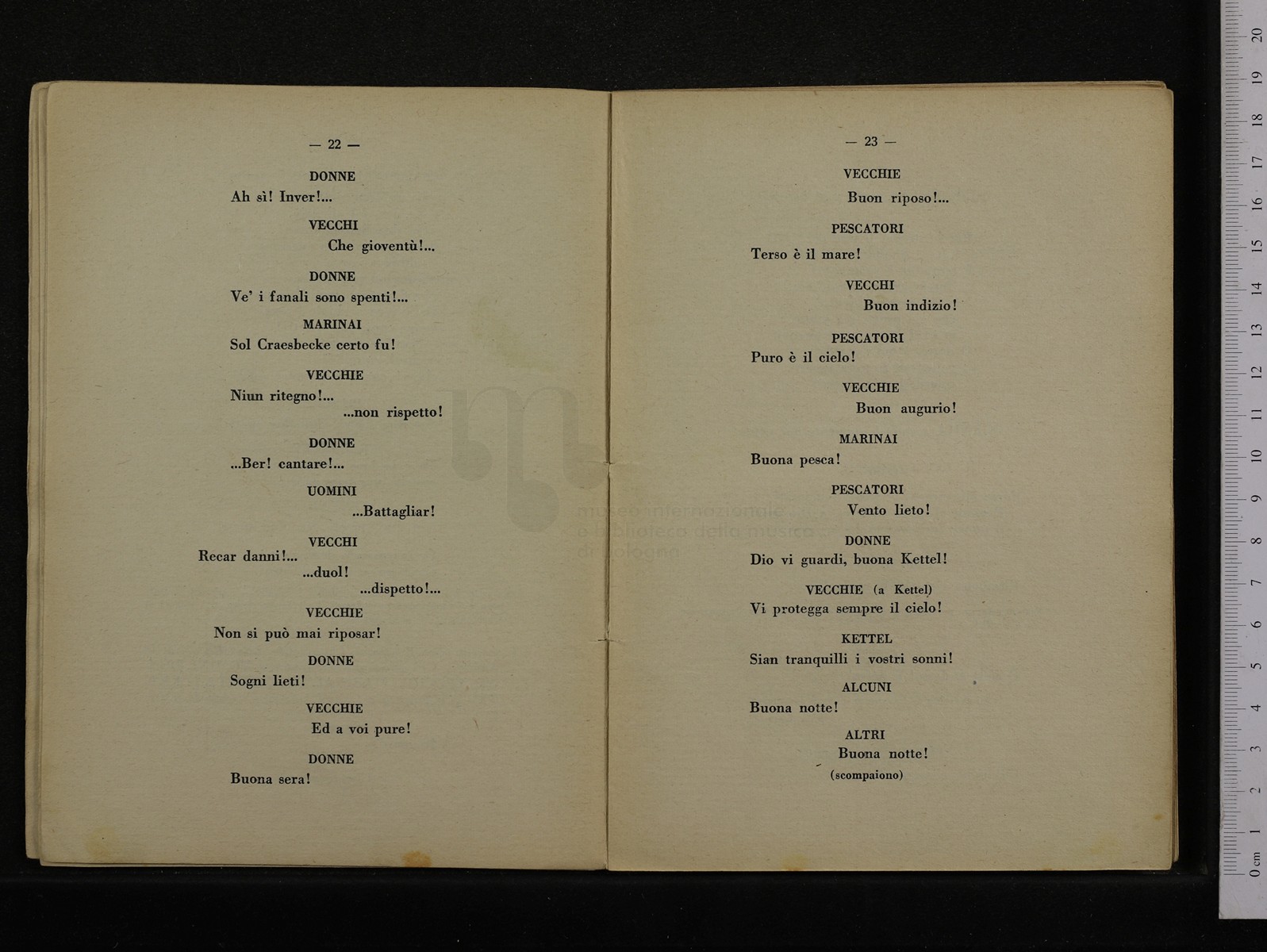 — 22 —

DONNE
Ah sì! Inver!...

VECCHI
Che gioventù!...

DONNE
Ve' i fanali sono spenti!...

MARINAI
Sol Craesbecke certo fu!

VECCHIE
Niun ritegno!...
...non rispetto!

DONNE
...Ber! cantare!...

UOMINI
...Battagliar!

VECCHI
Recar danni!...
...duol!
...dispetto!...

VECCHIE
Non si può mai riposar!

DONNE
Sogni lieti!

VECCHIE
Ed a voi pure!

DONNE
Buona sera!

— 23 —

VECCHIE
Buon riposo!...

PESCATORI
Terso è il mare!

VECCHI
Buon indizio!

PESCATORI
Puro è il cielo!

VECCHIE
Buon augurio!

MARINAI
Buona pesca!

PESCATORI
Vento lieto!

DONNE
Dio vi guardi, buona Kettel!

VECCHIE (a Kettel)
Vi protegga sempre il cielo!

KETTEL
Sian tranquilli i vostri sonni!

ALCUNI
Buona notte!

ALTRI
Buona notte!
(scompaiono)

museo internazionale e biblioteca della musica di bologna

0 cm 1 2 3 4 5 6 7 8 9 10 11 12 13 14 15 16 17 18 19 20